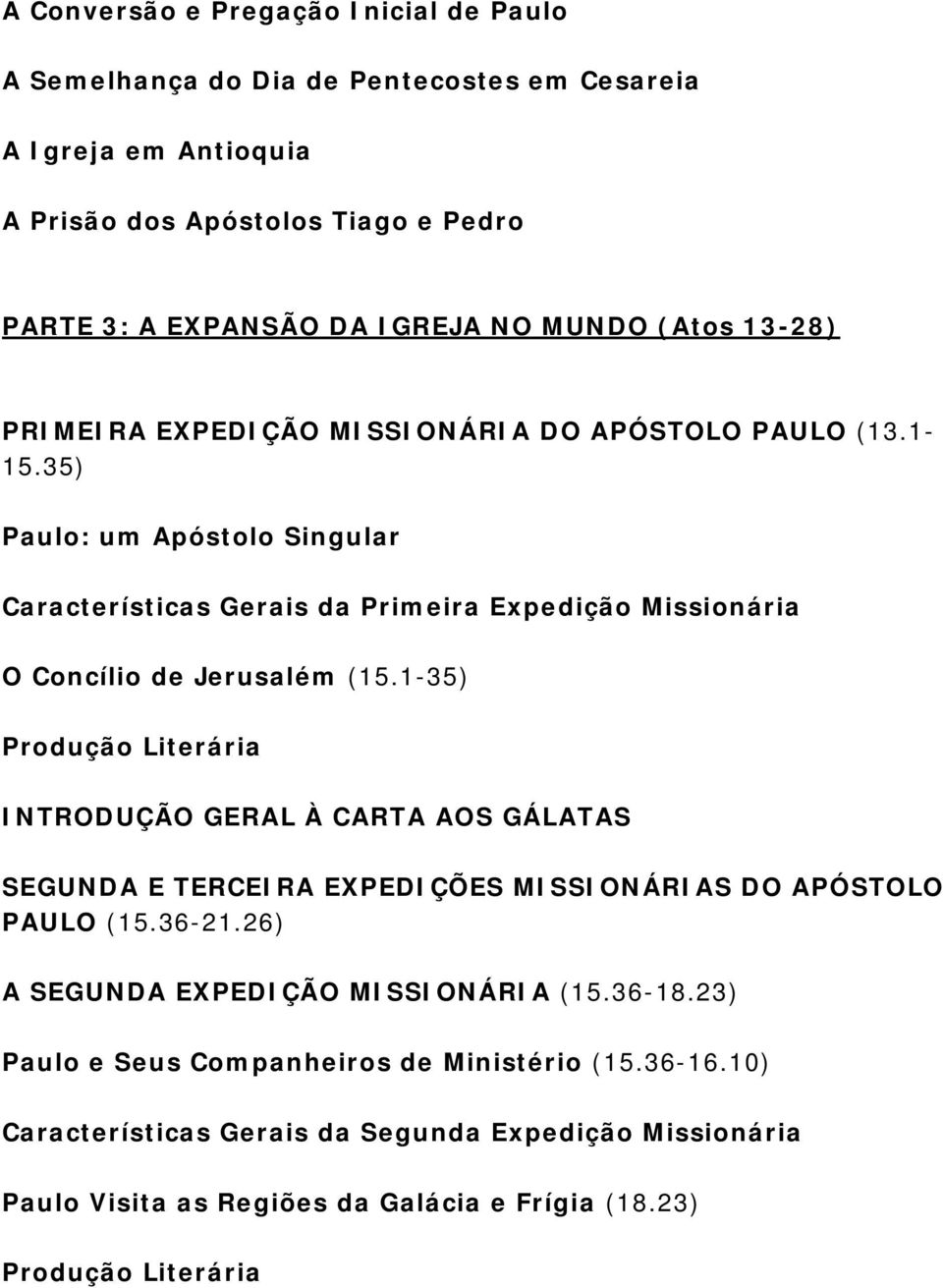 A Conversão e Pregação Inicial de Paulo

A Semelhança do Dia de Pentecostes em Cesareia

A Igreja em Antioquia

A Prisão dos Apóstolos Tiago e Pedro

PARTE 3: A EXPANSÃO DA IGREJA NO MUNDO (Atos 13-28)

PRIMEIRA EXPEDIÇÃO MISSIONÁRIA DO APÓSTOLO PAULO (13.1-15.35)

Paulo: um Apóstolo Singular

Características Gerais da Primeira Expedição Missionária

O Concílio de Jerusalém (15.1-35)

Produção Literária

INTRODUÇÃO GERAL À CARTA AOS GÁLATAS

SEGUNDA E TERCEIRA EXPEDIÇÕES MISSIONÁRIAS DO APÓSTOLO PAULO (15.36-21.26)

A SEGUNDA EXPEDIÇÃO MISSIONÁRIA (15.36-18.23)

Paulo e Seus Companheiros de Ministério (15.36-16.10)

Características Gerais da Segunda Expedição Missionária

Paulo Visita as Regiões da Galácia e Frígia (18.23)

Produção Literária